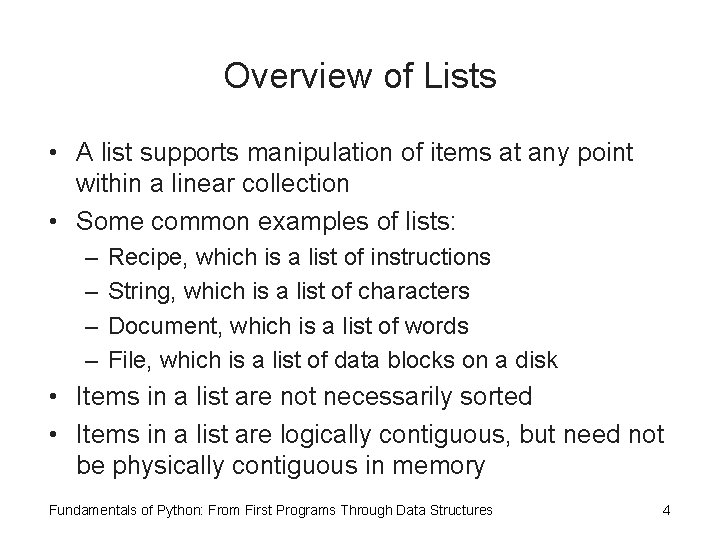 Overview of Lists

• A list supports manipulation of items at any point within a linear collection
• Some common examples of lists:
– Recipe, which is a list of instructions
– String, which is a list of characters
– Document, which is a list of words
– File, which is a list of data blocks on a disk
• Items in a list are not necessarily sorted
• Items in a list are logically contiguous, but need not be physically contiguous in memory

Fundamentals of Python: From First Programs Through Data Structures

4